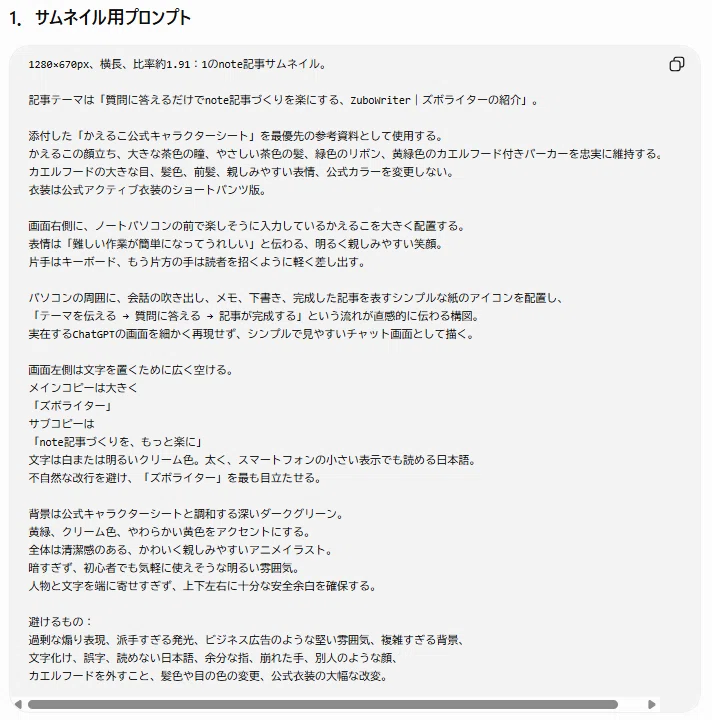 1. サムネイル用プロンプト

1280×670px、横長、比率約1.91：1のnote記事サムネイル。

記事テーマは「質問に答えるだけでnote記事づくりを楽にする、ZuboWriter｜ズボライターの紹介」。

添付した「かえるこ公式キャラクターシート」を最優先の参考資料として使用する。
かえるこの顔立ち、大きな茶色の瞳、やさしい茶色の髪、緑色のリボン、黄緑色のカエルフード付きパーカーを忠実に維持する。
カエルフードの大きな目、髪色、前髪、親しみやすい表情、公式カラーを変更しない。
衣装は公式アクティブ衣装のショートパンツ版。

画面右側に、ノートパソコンの前で楽しそうに入力しているかえるこを大きく配置する。
表情は「難しい作業が簡単になってうれしい」と伝わる、明るく親しみやすい笑顔。
片手はキーボード、もう片方の手は読者を招くように軽く差し出す。

パソコンの周囲に、会話の吹き出し、メモ、下書き、完成した記事を表すシンプルな紙のアイコンを配置し、
「テーマを伝える → 質問に答える → 記事が完成する」という流れが直感的に伝わる構図。
実在するChatGPTの画面を細かく再現せず、シンプルで見やすいチャット画面として描く。

画面左側は文字を置くために広く空ける。
メインコピーは大きく
「ズボライター」
サブコピーは
「note記事づくりを、もっと楽に」
文字は白または明るいクリーム色。太く、スマートフォンの小さい表示でも読める日本語。
不自然な改行を避け、「ズボライター」を最も目立たせる。

背景は公式キャラクターシートと調和する深いダークグリーン。
黄緑、クリーム色、やわらかい黄色をアクセントにする。
全体は清潔感のある、かわいく親しみやすいアニメイラスト。
暗すぎず、初心者でも気軽に使えそうな明るい雰囲気。
人物と文字を端に寄せすぎず、上下左右に十分な安全余白を確保する。

避けるもの：
過剰な煽り表現、派手すぎる発光、ビジネス広告のような堅い雰囲気、複雑すぎる背景、
文字化け、誤字、読めない日本語、余分な指、崩れた手、別人のような顔、
カエルフードを外すこと、髪色や目の色の変更、公式衣装の大幅な改変。